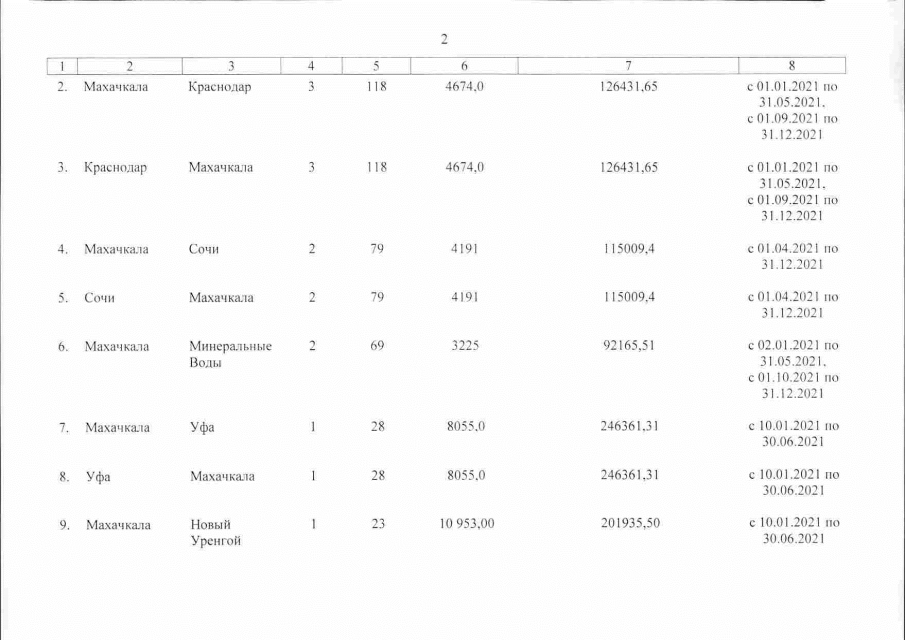 2

| 1 | 2 | 3 | 4 | 5 | 6 | 7 | 8 |
|---|---|---|---|---|---|---|---|
| 2. | Махачкала | Краснодар | 3 | 118 | 4674,0 | 126431,65 | с 01.01.2021 по 31.05.2021, с 01.09.2021 по 31.12.2021 |
| 3. | Краснодар | Махачкала | 3 | 118 | 4674,0 | 126431,65 | с 01.01.2021 по 31.05.2021, с 01.09.2021 по 31.12.2021 |
| 4. | Махачкала | Сочи | 2 | 79 | 4191 | 115009,4 | с 01.04.2021 по 31.12.2021 |
| 5. | Сочи | Махачкала | 2 | 79 | 4191 | 115009,4 | с 01.04.2021 по 31.12.2021 |
| 6. | Махачкала | Минеральные Воды | 2 | 69 | 3225 | 92165,51 | с 02.01.2021 по 31.05.2021, с 01.10.2021 по 31.12.2021 |
| 7. | Махачкала | Уфа | 1 | 28 | 8055,0 | 246361,31 | с 10.01.2021 по 30.06.2021 |
| 8. | Уфа | Махачкала | 1 | 28 | 8055,0 | 246361,31 | с 10.01.2021 по 30.06.2021 |
| 9. | Махачкала | Новый Уренгой | 1 | 23 | 10 953,00 | 201935,50 | с 10.01.2021 по 30.06.2021 |